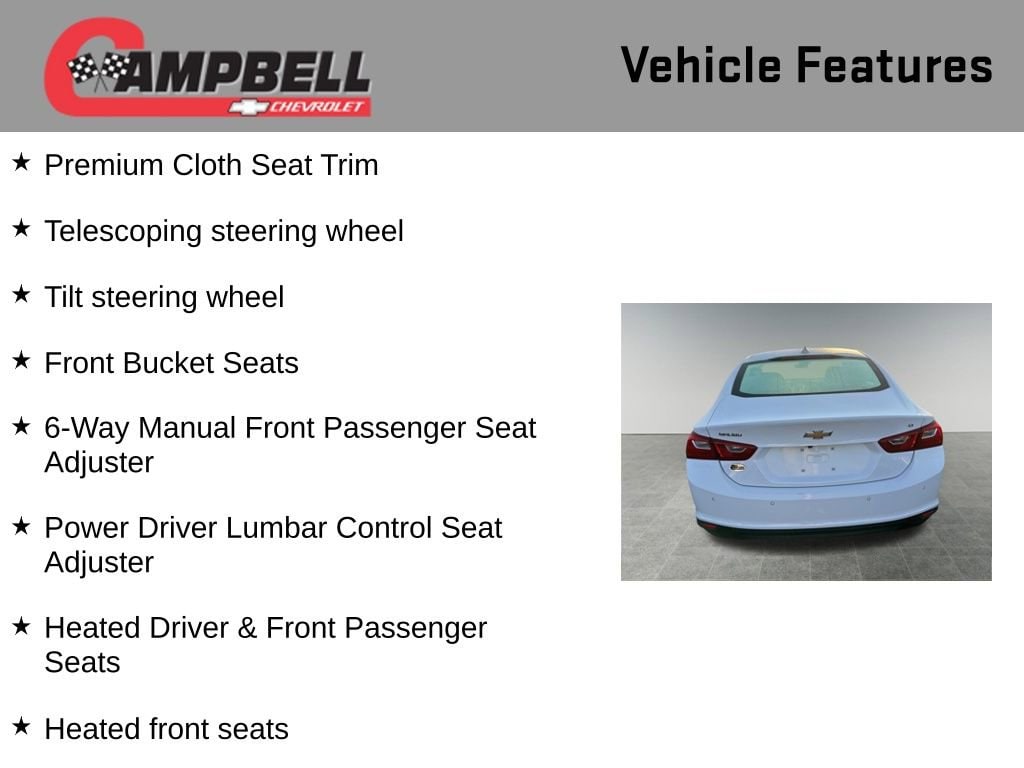 CAMPBELL
CHEVROLET

Vehicle Features

★ Premium Cloth Seat Trim

★ Telescoping steering wheel

★ Tilt steering wheel

★ Front Bucket Seats

★ 6-Way Manual Front Passenger Seat Adjuster

★ Power Driver Lumbar Control Seat Adjuster

★ Heated Driver & Front Passenger Seats

★ Heated front seats